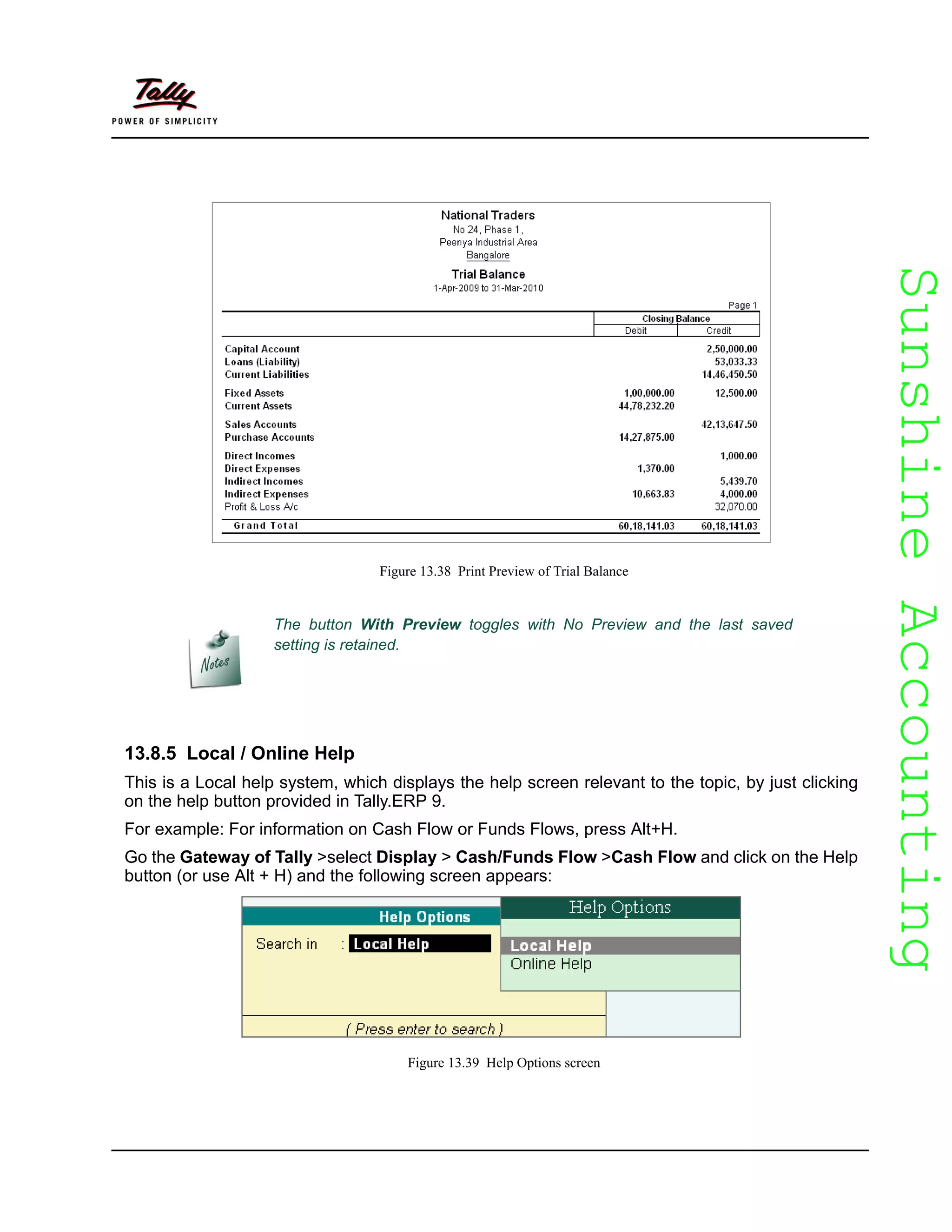 Tally
POWER OF SIMPLICITY

National Traders
No 24, Phase 1,
Peenya Industrial Area
Bangalore

Trial Balance
1-Apr-2009 to 31-Mar-2010

Page 1

| | Closing Balance Debit | Closing Balance Credit |
|---|---|---|
| Capital Account | | 2,50,000.00 |
| Loans (Liability) | | 53,033.33 |
| Current Liabilities | | 14,46,450.50 |
| Fixed Assets | 1,00,000.00 | 12,500.00 |
| Current Assets | 44,78,232.20 | |
| Sales Accounts | | 42,13,647.50 |
| Purchase Accounts | 14,27,875.00 | |
| Direct Incomes | | 1,000.00 |
| Direct Expenses | 1,370.00 | |
| Indirect Incomes | | 5,439.70 |
| Indirect Expenses | 10,663.83 | 4,000.00 |
| Profit & Loss A/c | | 32,070.00 |
| Grand Total | 60,18,141.03 | 60,18,141.03 |

Figure 13.38 Print Preview of Trial Balance

Notes

The button With Preview toggles with No Preview and the last saved setting is retained.

13.8.5 Local / Online Help

This is a Local help system, which displays the help screen relevant to the topic, by just clicking on the help button provided in Tally.ERP 9.

For example: For information on Cash Flow or Funds Flows, press Alt+H.

Go the Gateway of Tally >select Display > Cash/Funds Flow >Cash Flow and click on the Help button (or use Alt + H) and the following screen appears:

Help Options
Search in : Local Help
( Press enter to search )

Help Options
Local Help
Online Help

Figure 13.39 Help Options screen

Sunshine Accounting